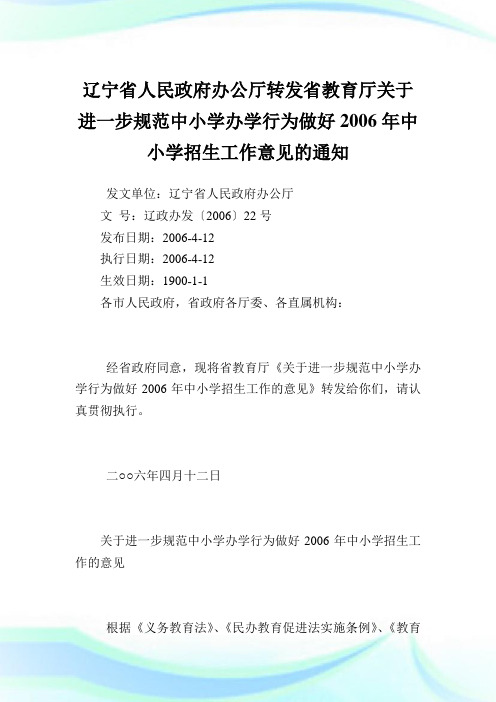 辽宁省人民政府办公厅转发省教育厅关于进一步规范中小学办学行为做好 2006 年中小学招生工作意见的通知

发文单位：辽宁省人民政府办公厅

文　号：辽政办发〔2006〕22 号

发布日期：2006-4-12

执行日期：2006-4-12

生效日期：1900-1-1

各市人民政府，省政府各厅委、各直属机构：

经省政府同意，现将省教育厅《关于进一步规范中小学办学行为做好 2006 年中小学招生工作的意见》转发给你们，请认真贯彻执行。

二○○六年四月十二日

关于进一步规范中小学办学行为做好 2006 年中小学招生工作的意见

根据《义务教育法》、《民办教育促进法实施条例》、《教育